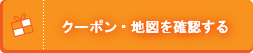 クーポン・地図を確認する